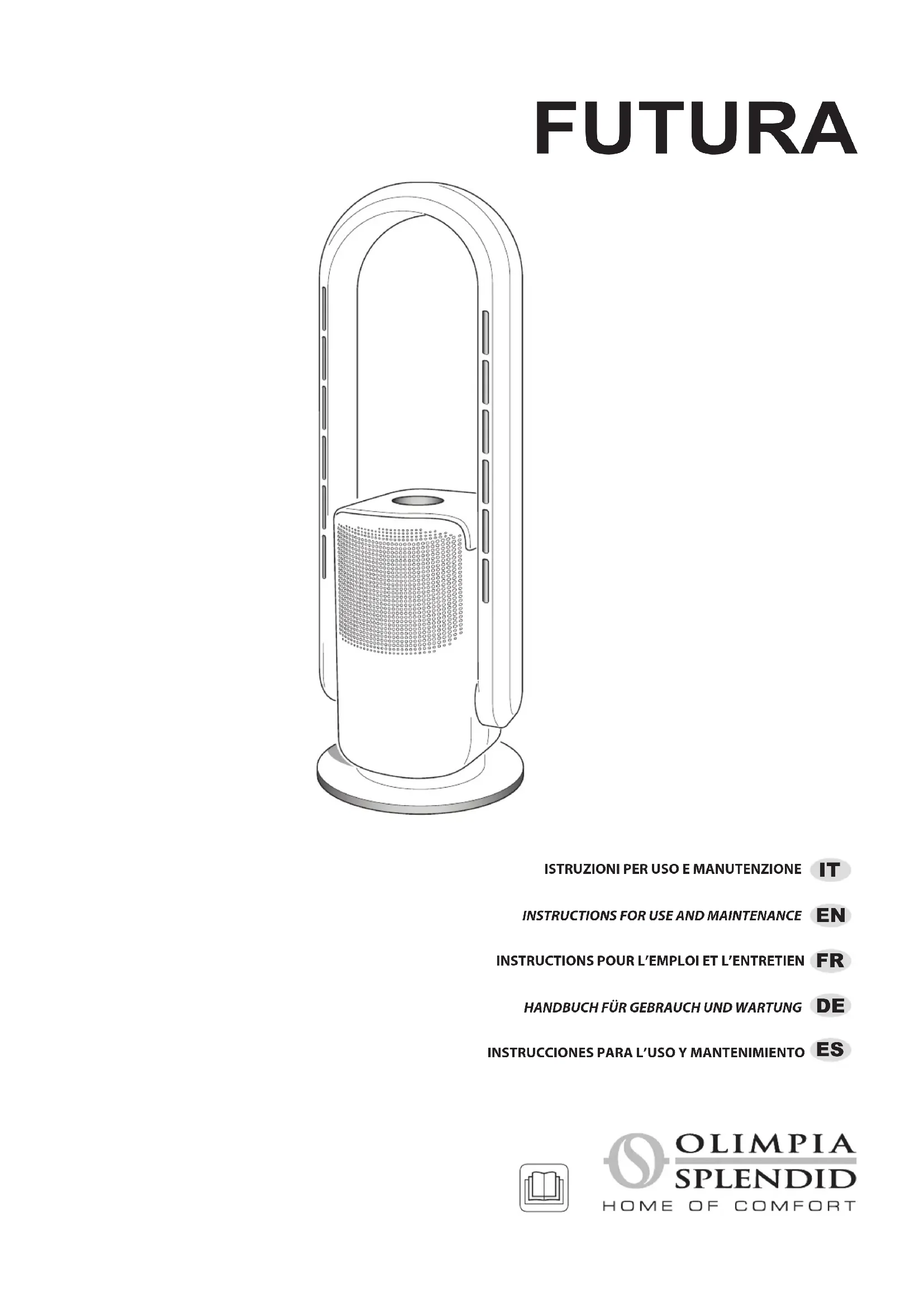 FUTURA

ISTRUZIONI PER USO E MANUTENZIONE IT

INSTRUCTIONS FOR USE AND MAINTENANCE EN

INSTRUCTIONS POUR L'EMPLOI ET L'ENTRETIEN FR

HANDBUCH FÜR GEBRAUCH UND WARTUNG DE

INSTRUCCIONES PARA L'USO Y MANTENIMIENTO ES

OLIMPIA SPLENDID
HOME OF COMFORT